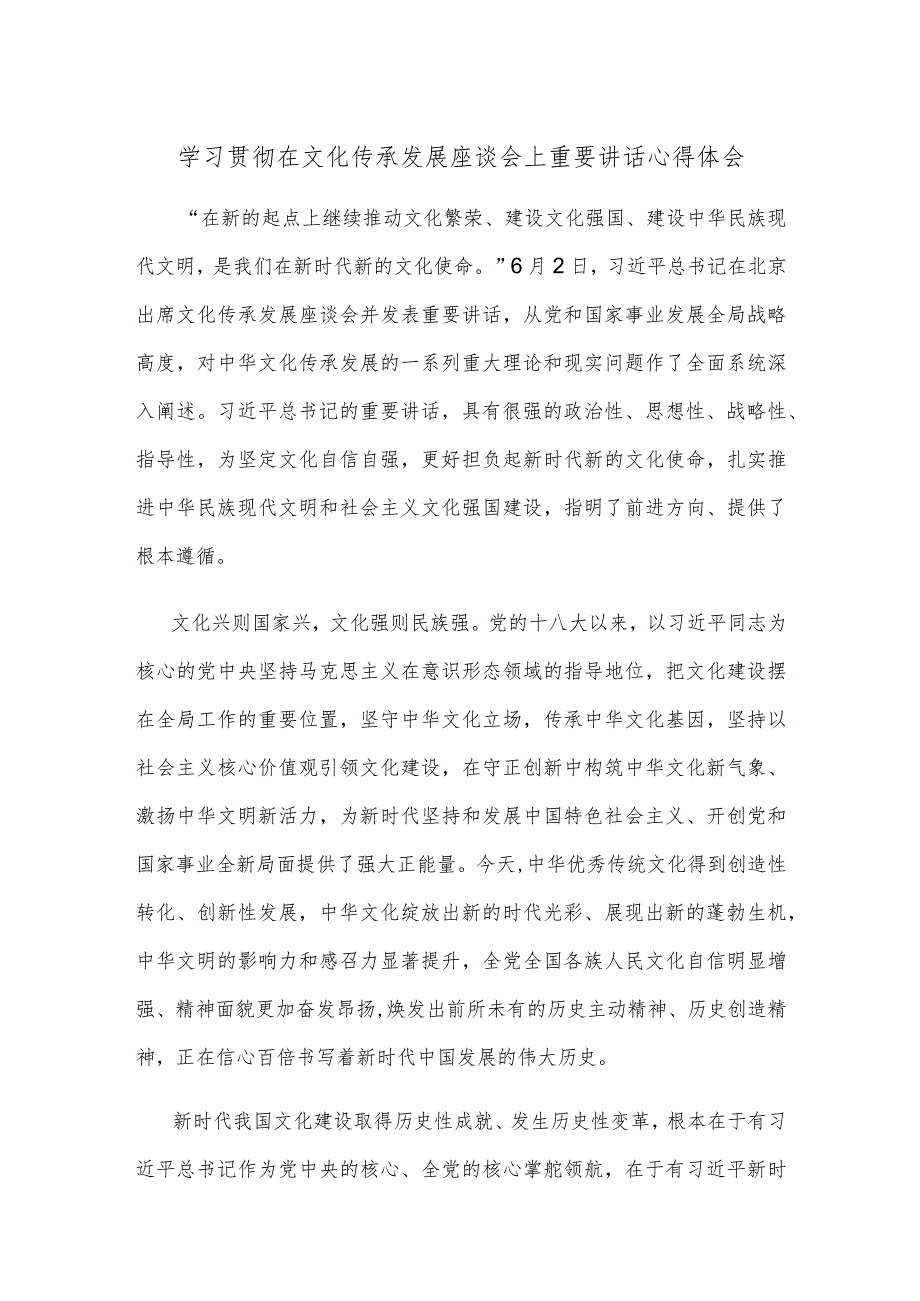 学习贯彻在文化传承发展座谈会上重要讲话心得体会

“在新的起点上继续推动文化繁荣、建设文化强国、建设中华民族现代文明，是我们在新时代新的文化使命。”6月2日，习近平总书记在北京出席文化传承发展座谈会并发表重要讲话，从党和国家事业发展全局战略高度，对中华文化传承发展的一系列重大理论和现实问题作了全面系统深入阐述。习近平总书记的重要讲话，具有很强的政治性、思想性、战略性、指导性，为坚定文化自信自强，更好担负起新时代新的文化使命，扎实推进中华民族现代文明和社会主义文化强国建设，指明了前进方向、提供了根本遵循。

文化兴则国家兴，文化强则民族强。党的十八大以来，以习近平同志为核心的党中央坚持马克思主义在意识形态领域的指导地位，把文化建设摆在全局工作的重要位置，坚守中华文化立场，传承中华文化基因，坚持以社会主义核心价值观引领文化建设，在守正创新中构筑中华文化新气象、激扬中华文明新活力，为新时代坚持和发展中国特色社会主义、开创党和国家事业全新局面提供了强大正能量。今天，中华优秀传统文化得到创造性转化、创新性发展，中华文化绽放出新的时代光彩、展现出新的蓬勃生机，中华文明的影响力和感召力显著提升，全党全国各族人民文化自信明显增强、精神面貌更加奋发昂扬，焕发出前所未有的历史主动精神、历史创造精神，正在信心百倍书写着新时代中国发展的伟大历史。

新时代我国文化建设取得历史性成就、发生历史性变革，根本在于有习近平总书记作为党中央的核心、全党的核心掌舵领航，在于有习近平新时